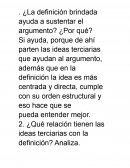 . ¿La definición brindada ayuda a sustentar el argumento? ¿Por qué?
Si ayuda, porque de ahí parten las ideas terciarias que ayudan al argumento, además que en la definición la idea es más centrada y directa, cumple con su orden estructural y eso hace que se pueda entender mejor.
2. ¿Qué relación tienen las ideas terciarias con la definición? Analiza.